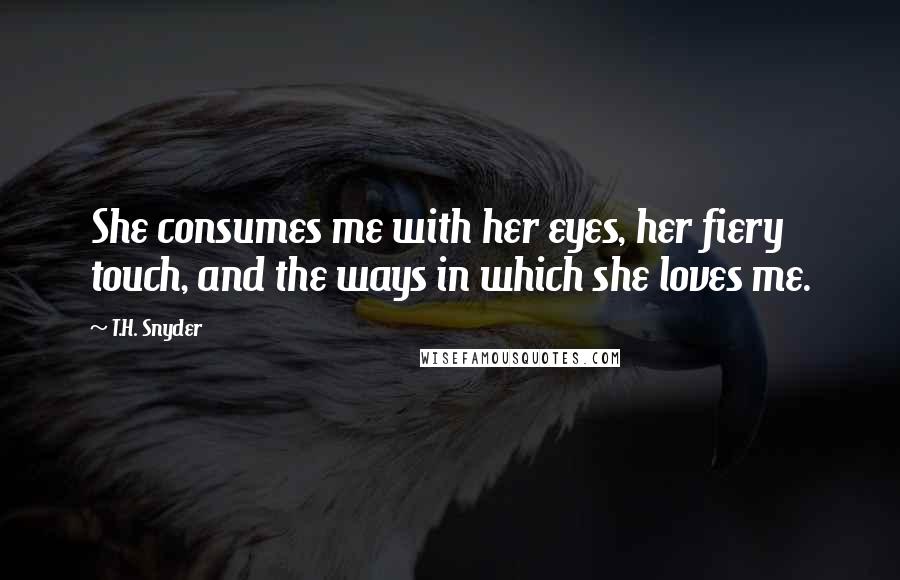 She consumes me with her eyes, her fiery touch, and the ways in which she loves me.

~ T.H. Snyder

WISEFAMOUSQUOTES.COM